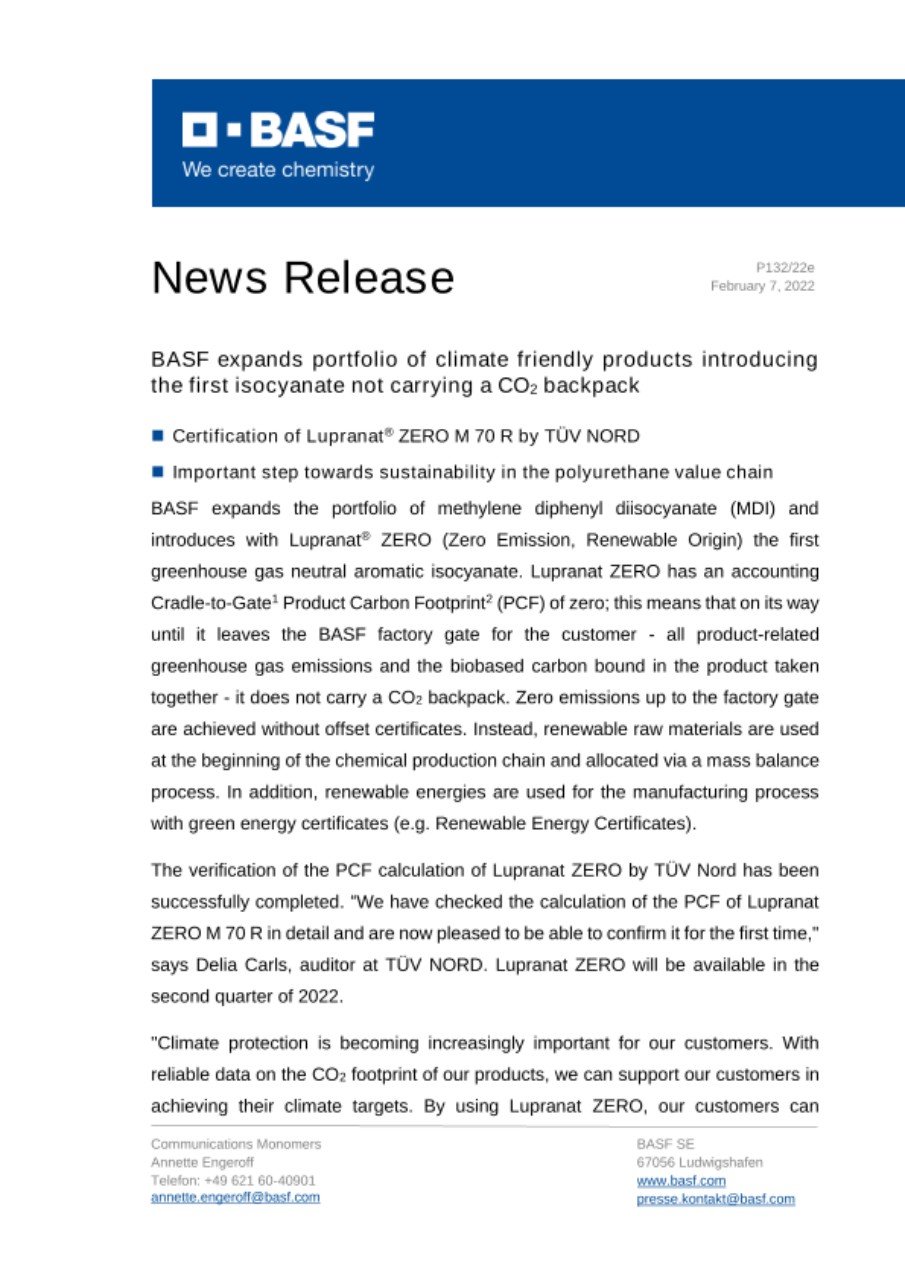 BASF
We create chemistry

News Release

P132/22e
February 7, 2022

BASF expands portfolio of climate friendly products introducing the first isocyanate not carrying a $CO_2$ backpack

■ Certification of Lupranat® ZERO M 70 R by TÜV NORD

■ Important step towards sustainability in the polyurethane value chain

BASF expands the portfolio of methylene diphenyl diisocyanate (MDI) and introduces with Lupranat® ZERO (Zero Emission, Renewable Origin) the first greenhouse gas neutral aromatic isocyanate. Lupranat ZERO has an accounting Cradle-to-Gate$^1$ Product Carbon Footprint$^2$ (PCF) of zero; this means that on its way until it leaves the BASF factory gate for the customer - all product-related greenhouse gas emissions and the biobased carbon bound in the product taken together - it does not carry a $CO_2$ backpack. Zero emissions up to the factory gate are achieved without offset certificates. Instead, renewable raw materials are used at the beginning of the chemical production chain and allocated via a mass balance process. In addition, renewable energies are used for the manufacturing process with green energy certificates (e.g. Renewable Energy Certificates).

The verification of the PCF calculation of Lupranat ZERO by TÜV Nord has been successfully completed. "We have checked the calculation of the PCF of Lupranat ZERO M 70 R in detail and are now pleased to be able to confirm it for the first time," says Delia Carls, auditor at TÜV NORD. Lupranat ZERO will be available in the second quarter of 2022.

"Climate protection is becoming increasingly important for our customers. With reliable data on the $CO_2$ footprint of our products, we can support our customers in achieving their climate targets. By using Lupranat ZERO, our customers can

Communications Monomers
Annette Engeroff
Telefon: +49 621 60-40901
annette.engeroff@basf.com

BASF SE
67056 Ludwigshafen
www.basf.com
presse.kontakt@basf.com